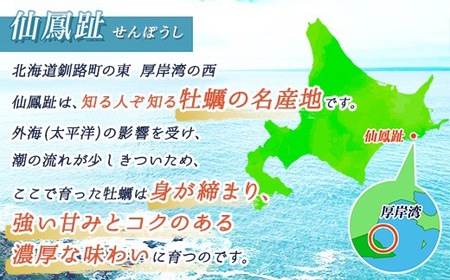 仙鳳趾 せんぽうし

北海道釧路町の東 厚岸湾の西
仙鳳趾は、知る人ぞ知る牡蠣の名産地です。
外海(太平洋)の影響を受け、
潮の流れが少しきついため、
ここで育った牡蠣は身が締まり、
強い甘みとコクのある
濃厚な味わいに育つのです。

仙鳳趾

厚岸湾